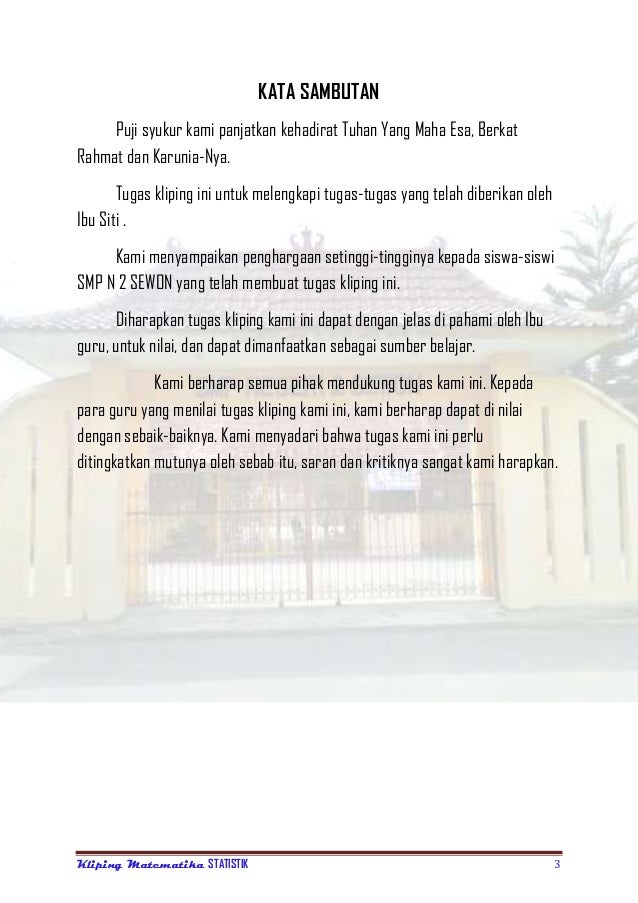 KATA SAMBUTAN

Puji syukur kami panjatkan kehadirat Tuhan Yang Maha Esa, Berkat Rahmat dan Karunia-Nya.

Tugas kliping ini untuk melengkapi tugas-tugas yang telah diberikan oleh Ibu Siti .

Kami menyampaikan penghargaan setinggi-tingginya kepada siswa-siswi SMP N 2 SEWON yang telah membuat tugas kliping ini.

Diharapkan tugas kliping kami ini dapat dengan jelas di pahami oleh Ibu guru, untuk nilai, dan dapat dimanfaatkan sebagai sumber belajar.

Kami berharap semua pihak mendukung tugas kami ini. Kepada para guru yang menilai tugas kliping kami ini, kami berharap dapat di nilai dengan sebaik-baiknya. Kami menyadari bahwa tugas kami ini perlu ditingkatkan mutunya oleh sebab itu, saran dan kritiknya sangat kami harapkan.

Kliping Matematika STATISTIK 3